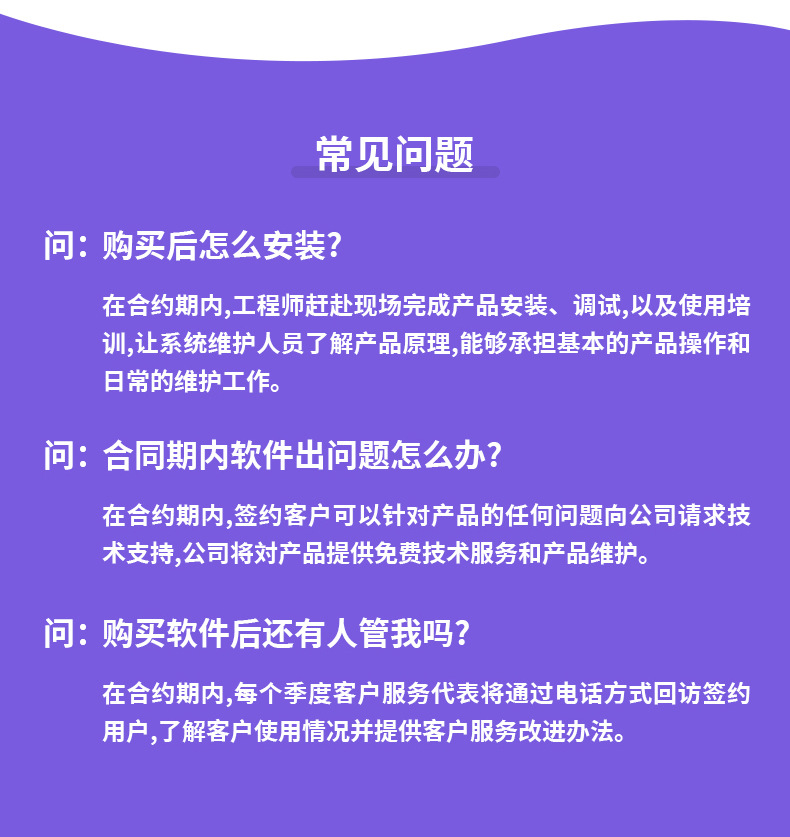 常见问题

问：购买后怎么安装？

在合约期内,工程师赶赴现场完成产品安装、调试,以及使用培训,让系统维护人员了解产品原理,能够承担基本的产品操作和日常的维护工作。

问：合同期内软件出问题怎么办？

在合约期内,签约客户可以针对产品的任何问题向公司请求技术支持,公司将对产品提供免费技术服务和产品维护。

问：购买软件后还有人管我吗？

在合约期内,每个季度客户服务代表将通过电话方式回访签约用户,了解客户使用情况并提供客户服务改进办法。